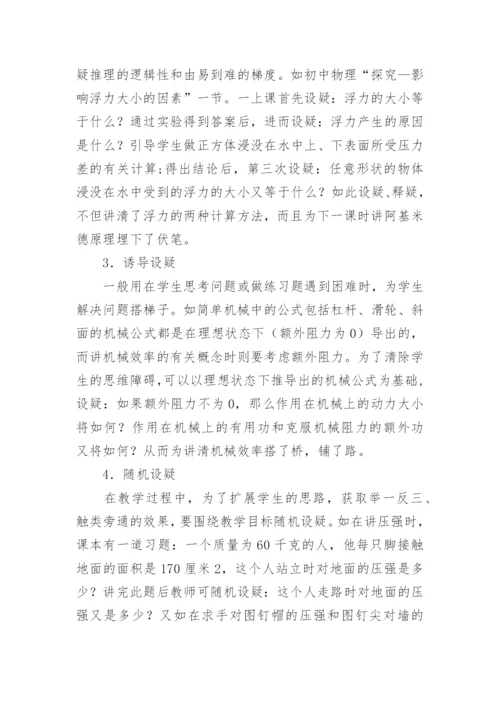 疑推理的逻辑性和由易到难的梯度。如初中物理“探究—影响浮力大小的因素”一节。一上课首先设疑：浮力的大小等于什么？通过实验得到答案后，进而设疑：浮力产生的原因是什么？引导学生做正方体浸没在水中上、下表面所受压力差的有关计算;得出结论后，第三次设疑：任意形状的物体浸没在水中受到的浮力的大小又等于什么？如此设疑、释疑，不但讲清了浮力的两种计算方法，而且为下一课时讲阿基米德原理埋下了伏笔。

3．诱导设疑

一般用在学生思考问题或做练习题遇到困难时，为学生解决问题搭梯子。如简单机械中的公式包括杠杆、滑轮、斜面的机械公式都是在理想状态下（额外阻力为0）导出的，而讲机械效率的有关概念时则要考虑额外阻力。为了清除学生的思维障碍,可以以理想状态下推导出的机械公式为基础，设疑：如果额外阻力不为0，那么作用在机械上的动力大小将如何？作用在机械上的有用功和克服机械阻力的额外功又将如何？从而为讲清机械效率搭了桥，铺了路。

4．随机设疑

在教学过程中，为了扩展学生的思路，获取举一反三、触类旁通的效果，要围绕教学目标随机设疑。如在讲压强时，课本有一道习题：一个质量为60千克的人，他每只脚接触地面的面积是170厘米2，这个人站立时对地面的压强是多少？讲完此题后教师可随机设疑：这个人走路时对地面的压强又是多少？又如在求手对图钉帽的压强和图钉尖对墙的